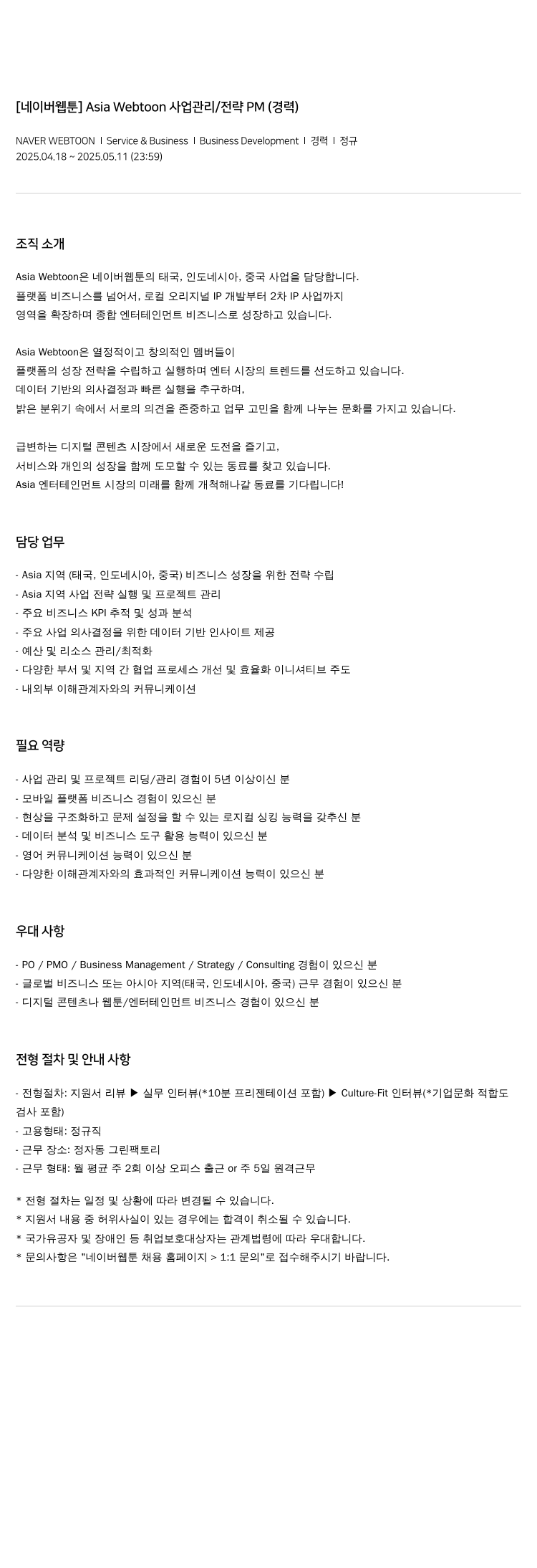 [네이버웹툰] Asia Webtoon 사업관리/전략 PM (경력)

NAVER WEBTOON | Service & Business | Business Development | 경력 | 정규
2025.04.18 ~ 2025.05.11 (23:59)

조직 소개

Asia Webtoon은 네이버웹툰의 태국, 인도네시아, 중국 사업을 담당합니다.
플랫폼 비즈니스를 넘어서, 로컬 오리지널 IP 개발부터 2차 IP 사업까지
영역을 확장하며 종합 엔터테인먼트 비즈니스로 성장하고 있습니다.

Asia Webtoon은 열정적이고 창의적인 멤버들이
플랫폼의 성장 전략을 수립하고 실행하며 엔터 시장의 트렌드를 선도하고 있습니다.
데이터 기반의 의사결정과 빠른 실행을 추구하며,
밝은 분위기 속에서 서로의 의견을 존중하고 업무 고민을 함께 나누는 문화를 가지고 있습니다.

급변하는 디지털 콘텐츠 시장에서 새로운 도전을 즐기고,
서비스와 개인의 성장을 함께 도모할 수 있는 동료를 찾고 있습니다.
Asia 엔터테인먼트 시장의 미래를 함께 개척해나갈 동료를 기다립니다!

담당 업무

- Asia 지역 (태국, 인도네시아, 중국) 비즈니스 성장을 위한 전략 수립
- Asia 지역 사업 전략 실행 및 프로젝트 관리
- 주요 비즈니스 KPI 추적 및 성과 분석
- 주요 사업 의사결정을 위한 데이터 기반 인사이트 제공
- 예산 및 리소스 관리/최적화
- 다양한 부서 및 지역 간 협업 프로세스 개선 및 효율화 이니셔티브 주도
- 내외부 이해관계자와의 커뮤니케이션

필요 역량

- 사업 관리 및 프로젝트 리딩/관리 경험이 5년 이상이신 분
- 모바일 플랫폼 비즈니스 경험이 있으신 분
- 현상을 구조화하고 문제 설정을 할 수 있는 로지컬 싱킹 능력을 갖추신 분
- 데이터 분석 및 비즈니스 도구 활용 능력이 있으신 분
- 영어 커뮤니케이션 능력이 있으신 분
- 다양한 이해관계자와의 효과적인 커뮤니케이션 능력이 있으신 분

우대 사항

- PO / PMO / Business Management / Strategy / Consulting 경험이 있으신 분
- 글로벌 비즈니스 또는 아시아 지역(태국, 인도네시아, 중국) 근무 경험이 있으신 분
- 디지털 콘텐츠나 웹툰/엔터테인먼트 비즈니스 경험이 있으신 분

전형 절차 및 안내 사항

- 전형절차: 지원서 리뷰 ▶ 실무 인터뷰(*10분 프리젠테이션 포함) ▶ Culture-Fit 인터뷰(*기업문화 적합도 검사 포함)
- 고용형태: 정규직
- 근무 장소: 정자동 그린팩토리
- 근무 형태: 월 평균 주 2회 이상 오피스 출근 or 주 5일 원격근무

* 전형 절차는 일정 및 상황에 따라 변경될 수 있습니다.
* 지원서 내용 중 허위사실이 있는 경우에는 합격이 취소될 수 있습니다.
* 국가유공자 및 장애인 등 취업보호대상자는 관계법령에 따라 우대합니다.
* 문의사항은 "네이버웹툰 채용 홈페이지 > 1:1 문의"로 접수해주시기 바랍니다.